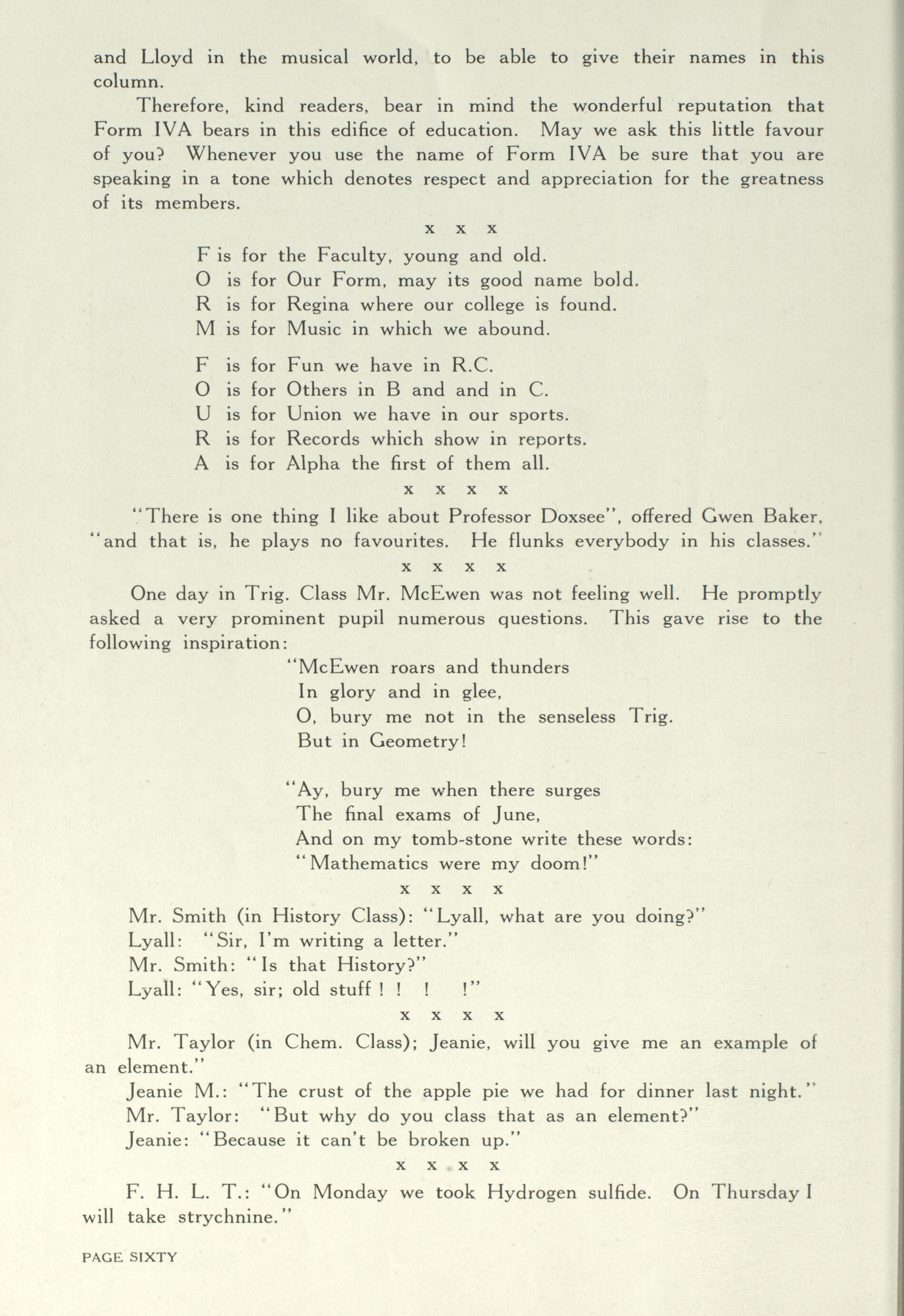 and Lloyd in the musical world, to be able to give their names in this column.

Therefore, kind readers, bear in mind the wonderful reputation that Form IVA bears in this edifice of education. May we ask this little favour of you? Whenever you use the name of Form IVA be sure that you are speaking in a tone which denotes respect and appreciation for the greatness of its members.

x x x

F is for the Faculty, young and old.
O is for Our Form, may its good name bold.
R is for Regina where our college is found.
M is for Music in which we abound.

F is for Fun we have in R.C.
O is for Others in B and and in C.
U is for Union we have in our sports.
R is for Records which show in reports.
A is for Alpha the first of them all.

x x x x

"There is one thing I like about Professor Doxsee", offered Gwen Baker, "and that is, he plays no favourites. He flunks everybody in his classes."

x x x x

One day in Trig. Class Mr. McEwen was not feeling well. He promptly asked a very prominent pupil numerous questions. This gave rise to the following inspiration:

"McEwen roars and thunders
In glory and in glee,
O, bury me not in the senseless Trig.
But in Geometry!

"Ay, bury me when there surges
The final exams of June,
And on my tomb-stone write these words:
"Mathematics were my doom!"

x x x x

Mr. Smith (in History Class): "Lyall, what are you doing?"
Lyall: "Sir, I'm writing a letter."
Mr. Smith: "Is that History?"
Lyall: "Yes, sir; old stuff ! ! ! !"

x x x x

Mr. Taylor (in Chem. Class); Jeanie, will you give me an example of an element."
Jeanie M.: "The crust of the apple pie we had for dinner last night."
Mr. Taylor: "But why do you class that as an element?"
Jeanie: "Because it can't be broken up."

x x x x

F. H. L. T.: "On Monday we took Hydrogen sulfide. On Thursday I will take strychnine."

PAGE SIXTY